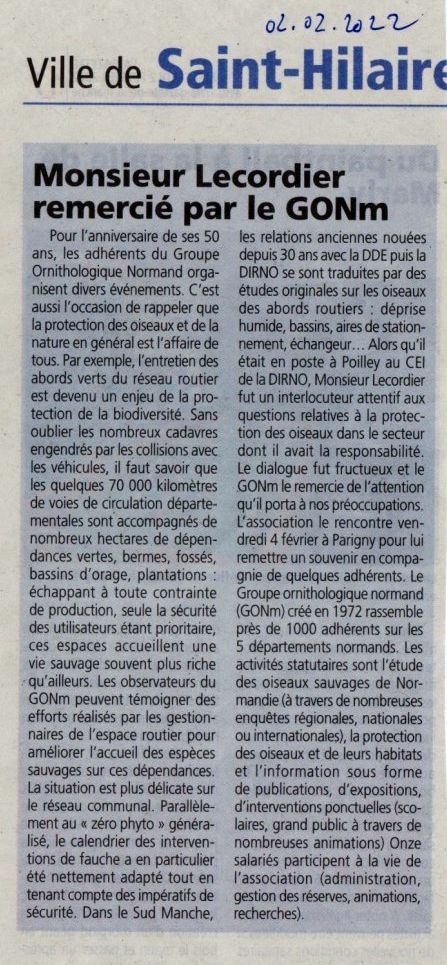 02.02.2022

Ville de Saint-Hilaire

Monsieur Lecordier remercié par le GONm

Pour l'anniversaire de ses 50 ans, les adhérents du Groupe Ornithologique Normand organisent divers événements. C'est aussi l'occasion de rappeler que la protection des oiseaux et de la nature en général est l'affaire de tous. Par exemple, l'entretien des abords verts du réseau routier est devenu un enjeu de la protection de la biodiversité. Sans oublier les nombreux cadavres engendrés par les collisions avec les véhicules, il faut savoir que les quelques 70 000 kilomètres de voies de circulation départementales sont accompagnés de nombreux hectares de dépendances vertes, bermes, fossés, bassins d'orage, plantations : échappant à toute contrainte de production, seule la sécurité des utilisateurs étant prioritaire, ces espaces accueillent une vie sauvage souvent plus riche qu'ailleurs. Les observateurs du GONm peuvent témoigner des efforts réalisés par les gestionnaires de l'espace routier pour améliorer l'accueil des espèces sauvages sur ces dépendances. La situation est plus délicate sur le réseau communal. Parallèlement au « zéro phyto » généralisé, le calendrier des interventions de fauche a en particulier été nettement adapté tout en tenant compte des impératifs de sécurité. Dans le Sud Manche, les relations anciennes nouées depuis 30 ans avec la DDE puis la DIRNO se sont traduites par des études originales sur les oiseaux des abords routiers : déprise humide, bassins, aires de stationnement, échangeur... Alors qu'il était en poste à Poilley au CEI de la DIRNO, Monsieur Lecordier fut un interlocuteur attentif aux questions relatives à la protection des oiseaux dans le secteur dont il avait la responsabilité. Le dialogue fut fructueux et le GONm le remercie de l'attention qu'il porta à nos préoccupations. L'association le rencontre vendredi 4 février à Parigny pour lui remettre un souvenir en compagnie de quelques adhérents. Le Groupe ornithologique normand (GONm) créé en 1972 rassemble près de 1000 adhérents sur les 5 départements normands. Les activités statutaires sont l'étude des oiseaux sauvages de Normandie (à travers de nombreuses enquêtes régionales, nationales ou internationales), la protection des oiseaux et de leurs habitats et l'information sous forme de publications, d'expositions, d'interventions ponctuelles (scolaires, grand public à travers de nombreuses animations) Onze salariés participent à la vie de l'association (administration, gestion des réserves, animations, recherches).